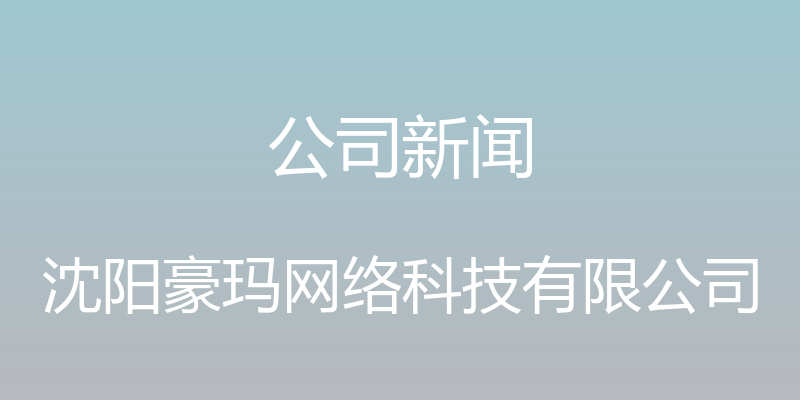 公司新闻

沈阳豪玛网络科技有限公司